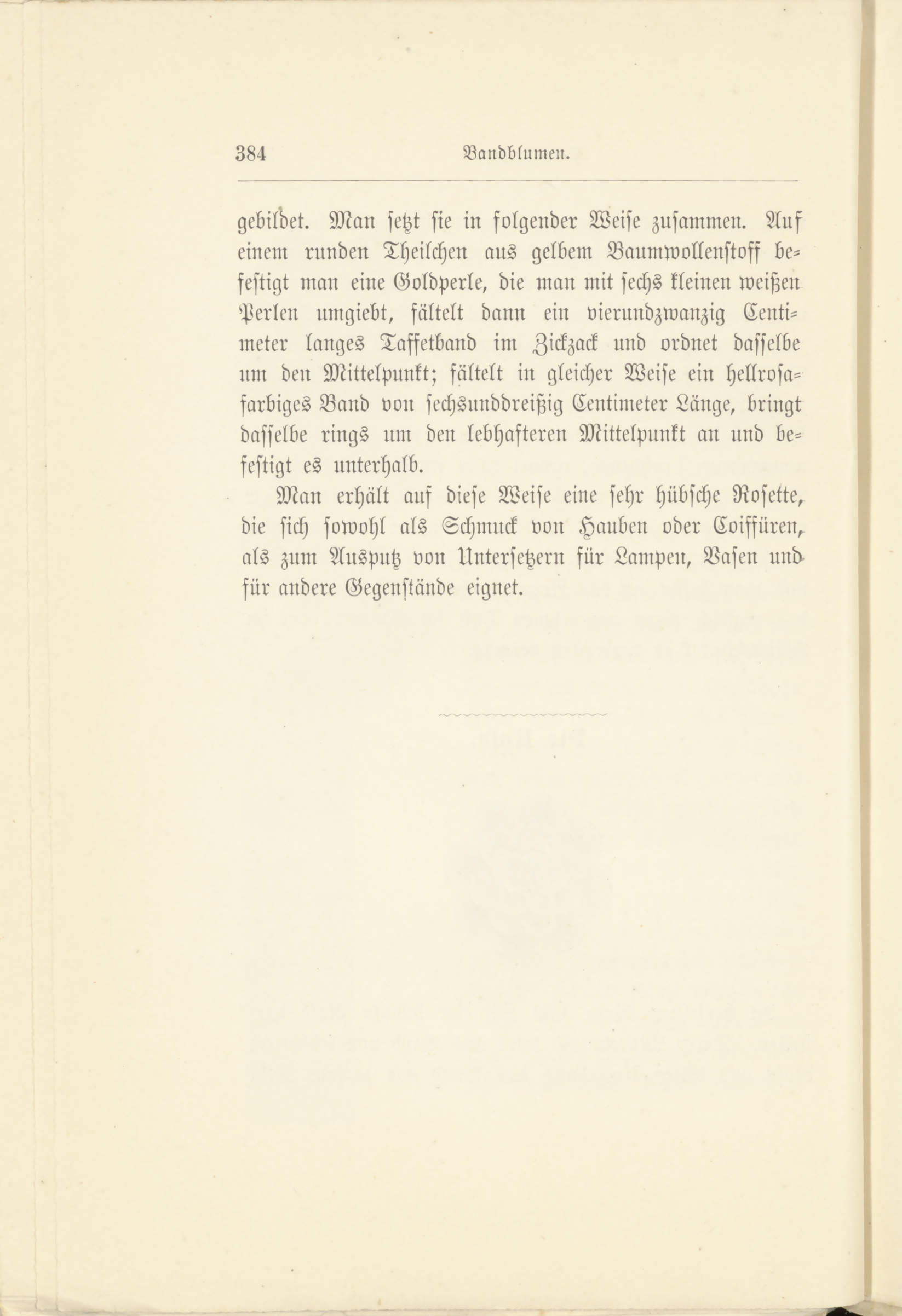 384 Bandblumen.

gebildet. Man setzt sie in folgender Weise zusammen. Auf einem runden Theilchen aus gelbem Baumwollenstoff befestigt man eine Goldperle, die man mit sechs kleinen weißen Perlen umgiebt, fältelt dann ein vierundzwanzig Centimeter langes Taffetband im Zickzack und ordnet dasselbe um den Mittelpunkt; fältelt in gleicher Weise ein hellrosafarbiges Band von sechsunddreißig Centimeter Länge, bringt dasselbe rings um den lebhafteren Mittelpunkt an und befestigt es unterhalb.

Man erhält auf diese Weise eine sehr hübsche Rosette, die sich sowohl als Schmuck von Hauben oder Coiffüren, als zum Ausputz von Untersetzern für Lampen, Vasen und für andere Gegenstände eignet.